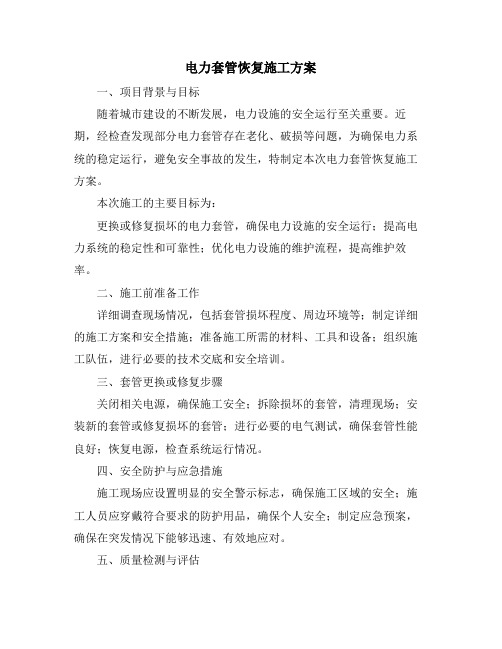 电力套管恢复施工方案

一、项目背景与目标

随着城市建设的不断发展，电力设施的安全运行至关重要。近期，经检查发现部分电力套管存在老化、破损等问题，为确保电力系统的稳定运行，避免安全事故的发生，特制定本次电力套管恢复施工方案。

本次施工的主要目标为：

更换或修复损坏的电力套管，确保电力设施的安全运行；提高电力系统的稳定性和可靠性；优化电力设施的维护流程，提高维护效率。

二、施工前准备工作

详细调查现场情况，包括套管损坏程度、周边环境等；制定详细的施工方案和安全措施；准备施工所需的材料、工具和设备；组织施工队伍，进行必要的技术交底和安全培训。

三、套管更换或修复步骤

关闭相关电源，确保施工安全；拆除损坏的套管，清理现场；安装新的套管或修复损坏的套管；进行必要的电气测试，确保套管性能良好；恢复电源，检查系统运行情况。

四、安全防护与应急措施

施工现场应设置明显的安全警示标志，确保施工区域的安全；施工人员应穿戴符合要求的防护用品，确保个人安全；制定应急预案，确保在突发情况下能够迅速、有效地应对。

五、质量检测与评估